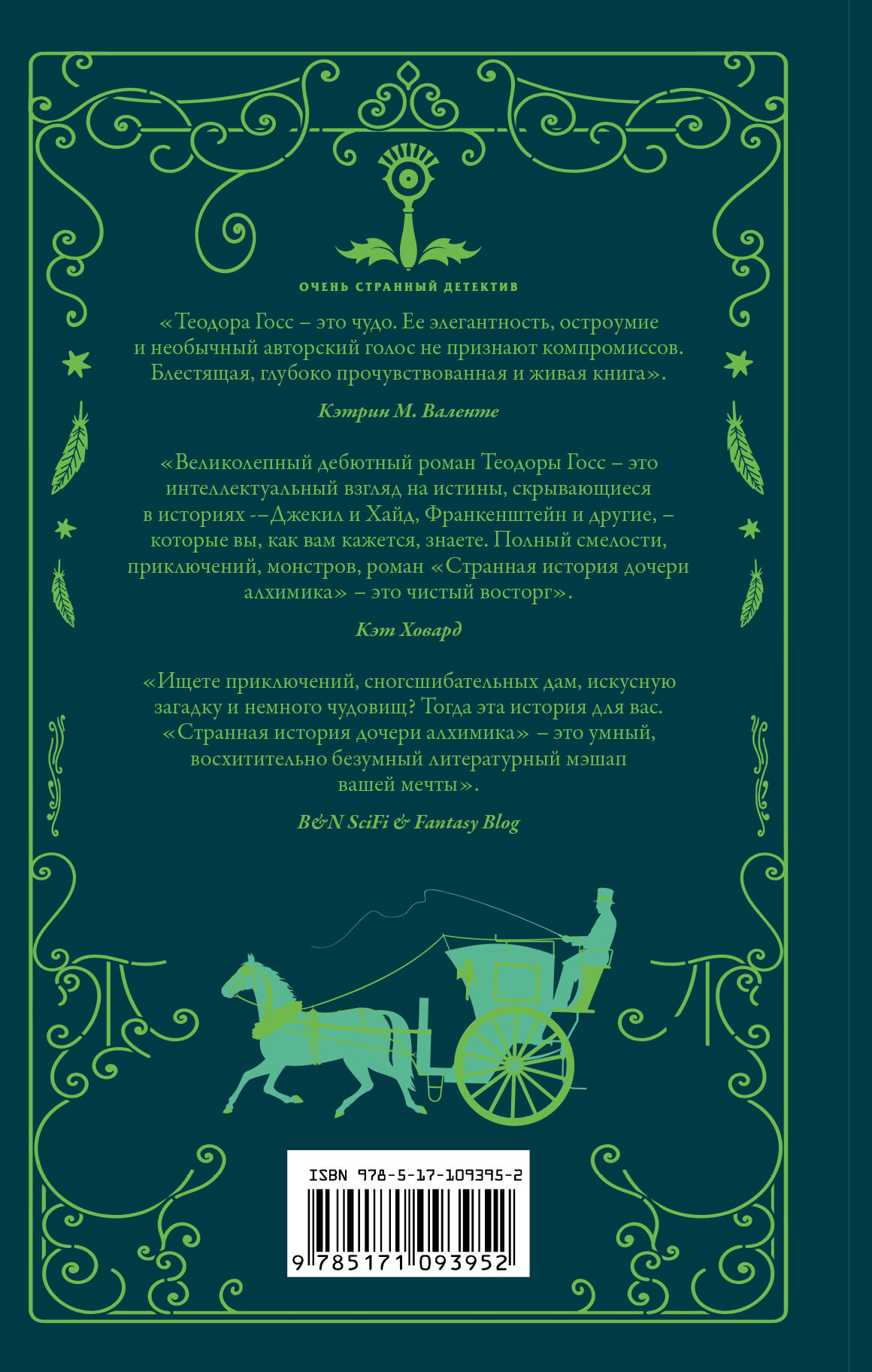 ОЧЕНЬ СТРАННЫЙ ДЕТЕКТИВ

«Теодора Госс – это чудо. Ее элегантность, остроумие и необычный авторский голос не признают компромиссов. Блестящая, глубоко прочувствованная и живая книга».

Кэтрин М. Валенте

«Великолепный дебютный роман Теодоры Госс – это интеллектуальный взгляд на истины, скрывающиеся в историях -–Джекил и Хайд, Франкенштейн и другие, – которые вы, как вам кажется, знаете. Полный смелости, приключений, монстров, роман «Странная история дочери алхимика» – это чистый восторг».

Кэт Ховард

«Ищете приключений, сногсшибательных дам, искусную загадку и немного чудовищ? Тогда эта история для вас. «Странная история дочери алхимика» – это умный, восхитительно безумный литературный мэшап вашей мечты».

B&N SciFi & Fantasy Blog

ISBN 978-5-17-109395-2

9 785171 093952